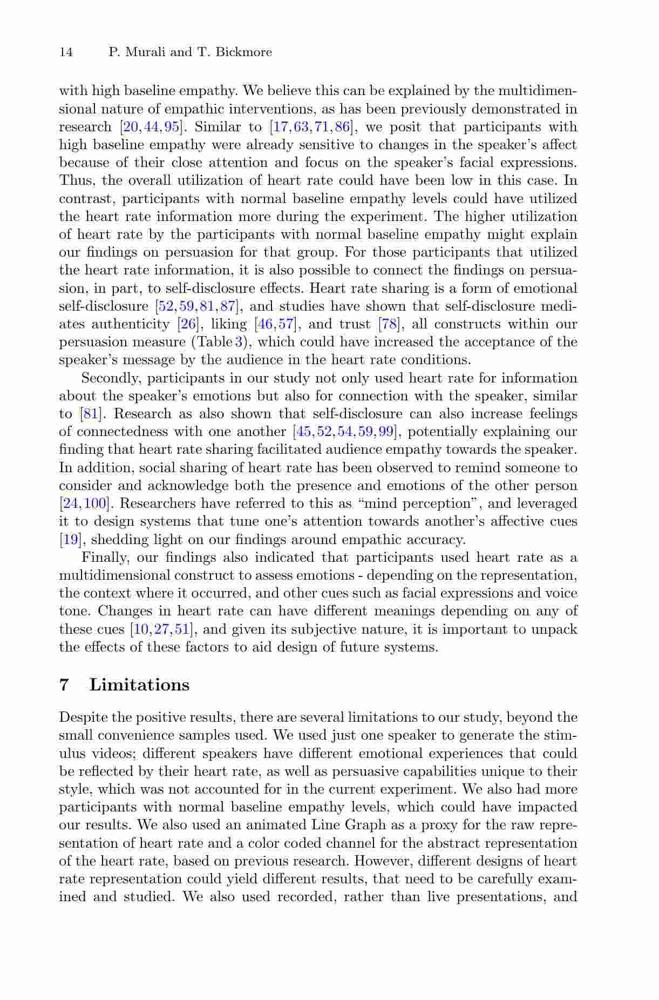 14 P. Murali and T. Bickmore

with high baseline empathy. We believe this can be explained by the multidimensional nature of empathic interventions, as has been previously demonstrated in research [20,44,95]. Similar to [17,63,71,86], we posit that participants with high baseline empathy were already sensitive to changes in the speaker's affect because of their close attention and focus on the speaker's facial expressions. Thus, the overall utilization of heart rate could have been low in this case. In contrast, participants with normal baseline empathy levels could have utilized the heart rate information more during the experiment. The higher utilization of heart rate by the participants with normal baseline empathy might explain our findings on persuasion for that group. For those participants that utilized the heart rate information, it is also possible to connect the findings on persuasion, in part, to self-disclosure effects. Heart rate sharing is a form of emotional self-disclosure [52,59,81,87], and studies have shown that self-disclosure mediates authenticity [26], liking [46,57], and trust [78], all constructs within our persuasion measure (Table 3), which could have increased the acceptance of the speaker's message by the audience in the heart rate conditions.

Secondly, participants in our study not only used heart rate for information about the speaker's emotions but also for connection with the speaker, similar to [81]. Research as also shown that self-disclosure can also increase feelings of connectedness with one another [45,52,54,59,99], potentially explaining our finding that heart rate sharing facilitated audience empathy towards the speaker. In addition, social sharing of heart rate has been observed to remind someone to consider and acknowledge both the presence and emotions of the other person [24,100]. Researchers have referred to this as "mind perception", and leveraged it to design systems that tune one's attention towards another's affective cues [19], shedding light on our findings around empathic accuracy.

Finally, our findings also indicated that participants used heart rate as a multidimensional construct to assess emotions - depending on the representation, the context where it occurred, and other cues such as facial expressions and voice tone. Changes in heart rate can have different meanings depending on any of these cues [10,27,51], and given its subjective nature, it is important to unpack the effects of these factors to aid design of future systems.

7 Limitations

Despite the positive results, there are several limitations to our study, beyond the small convenience samples used. We used just one speaker to generate the stimulus videos; different speakers have different emotional experiences that could be reflected by their heart rate, as well as persuasive capabilities unique to their style, which was not accounted for in the current experiment. We also had more participants with normal baseline empathy levels, which could have impacted our results. We also used an animated Line Graph as a proxy for the raw representation of heart rate and a color coded channel for the abstract representation of the heart rate, based on previous research. However, different designs of heart rate representation could yield different results, that need to be carefully examined and studied. We also used recorded, rather than live presentations, and